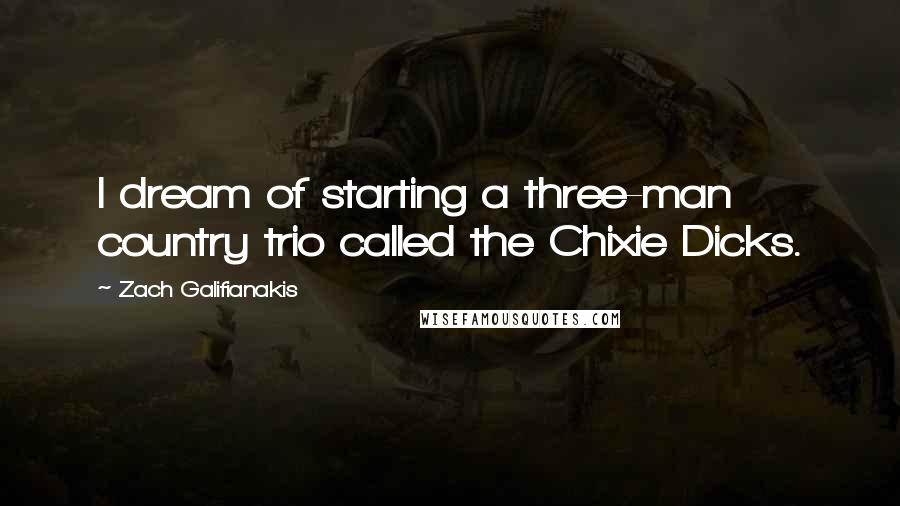 I dream of starting a three-man country trio called the Chixie Dicks.

~ Zach Galifianakis

WISEFAMOUSQUOTES.COM